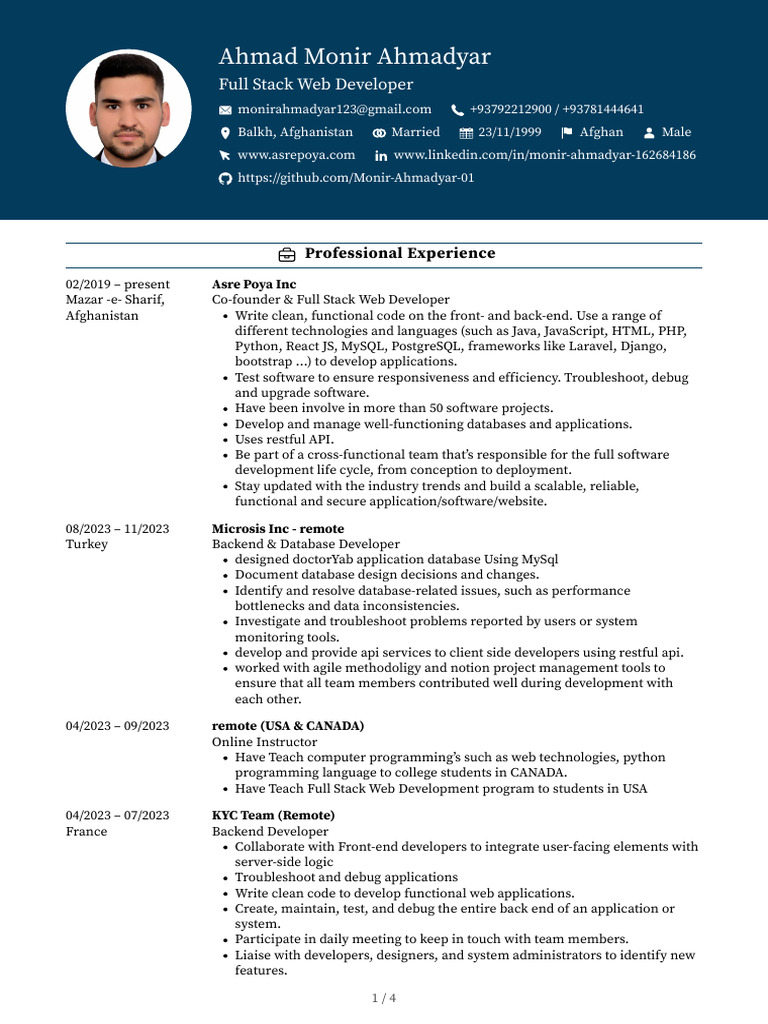 Ahmad Monir Ahmadyar
Full Stack Web Developer
monirahmadyar123@gmail.com +93792212900 / +93781444641
Balkh, Afghanistan Married 23/11/1999 Afghan Male
www.asrepoya.com www.linkedin.com/in/monir-ahmadyar-162684186
https://github.com/Monir-Ahmadyar-01

Professional Experience

02/2019 – present
Mazar -e- Sharif, Afghanistan

Asre Poya Inc
Co-founder & Full Stack Web Developer
• Write clean, functional code on the front- and back-end. Use a range of different technologies and languages (such as Java, JavaScript, HTML, PHP, Python, React JS, MySQL, PostgreSQL, frameworks like Laravel, Django, bootstrap ...) to develop applications.
• Test software to ensure responsiveness and efficiency. Troubleshoot, debug and upgrade software.
• Have been involve in more than 50 software projects.
• Develop and manage well-functioning databases and applications.
• Uses restful API.
• Be part of a cross-functional team that's responsible for the full software development life cycle, from conception to deployment.
• Stay updated with the industry trends and build a scalable, reliable, functional and secure application/software/website.

08/2023 – 11/2023
Turkey

Microsis Inc - remote
Backend & Database Developer
• designed doctorYab application database Using MySql
• Document database design decisions and changes.
• Identify and resolve database-related issues, such as performance bottlenecks and data inconsistencies.
• Investigate and troubleshoot problems reported by users or system monitoring tools.
• develop and provide api services to client side developers using restful api.
• worked with agile methodoligy and notion project management tools to ensure that all team members contributed well during development with each other.

04/2023 – 09/2023

remote (USA & CANADA)
Online Instructor
• Have Teach computer programming's such as web technologies, python programming language to college students in CANADA.
• Have Teach Full Stack Web Development program to students in USA

04/2023 – 07/2023
France

KYC Team (Remote)
Backend Developer
• Collaborate with Front-end developers to integrate user-facing elements with server-side logic
• Troubleshoot and debug applications
• Write clean code to develop functional web applications.
• Create, maintain, test, and debug the entire back end of an application or system.
• Participate in daily meeting to keep in touch with team members.
• Liaise with developers, designers, and system administrators to identify new features.

1 / 4